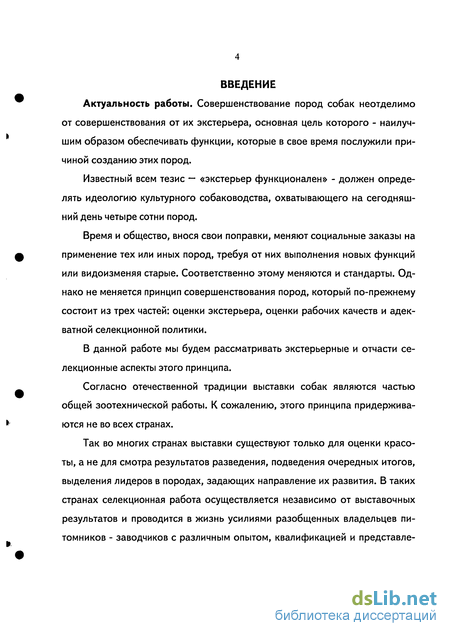 4

ВВЕДЕНИЕ

Актуальность работы. Совершенствование пород собак неотделимо от совершенствования от их экстерьера, основная цель которого - наилучшим образом обеспечивать функции, которые в свое время послужили причиной созданию этих пород.

Известный всем тезис — «экстерьер функционален» - должен определять идеологию культурного собаководства, охватывающего на сегодняшний день четыре сотни пород.

Время и общество, внося свои поправки, меняют социальные заказы на применение тех или иных пород, требуя от них выполнения новых функций или видоизменяя старые. Соответственно этому меняются и стандарты. Однако не меняется принцип совершенствования пород, который по-прежнему состоит из трех частей: оценки экстерьера, оценки рабочих качеств и адекватной селекционной политики.

В данной работе мы будем рассматривать экстерьерные и отчасти селекционные аспекты этого принципа.

Согласно отечественной традиции выставки собак являются частью общей зоотехнической работы. К сожалению, этого принципа придерживаются не во всех странах.

Так во многих странах выставки существуют только для оценки красоты, а не для смотра результатов разведения, подведения очередных итогов, выделения лидеров в породах, задающих направление их развития. В таких странах селекционная работа осуществляется независимо от выставочных результатов и проводится в жизнь усилиями разобщенных владельцев питомников - заводчиков с различным опытом, квалификацией и представле-

dsLib.net
библиотека диссертаций